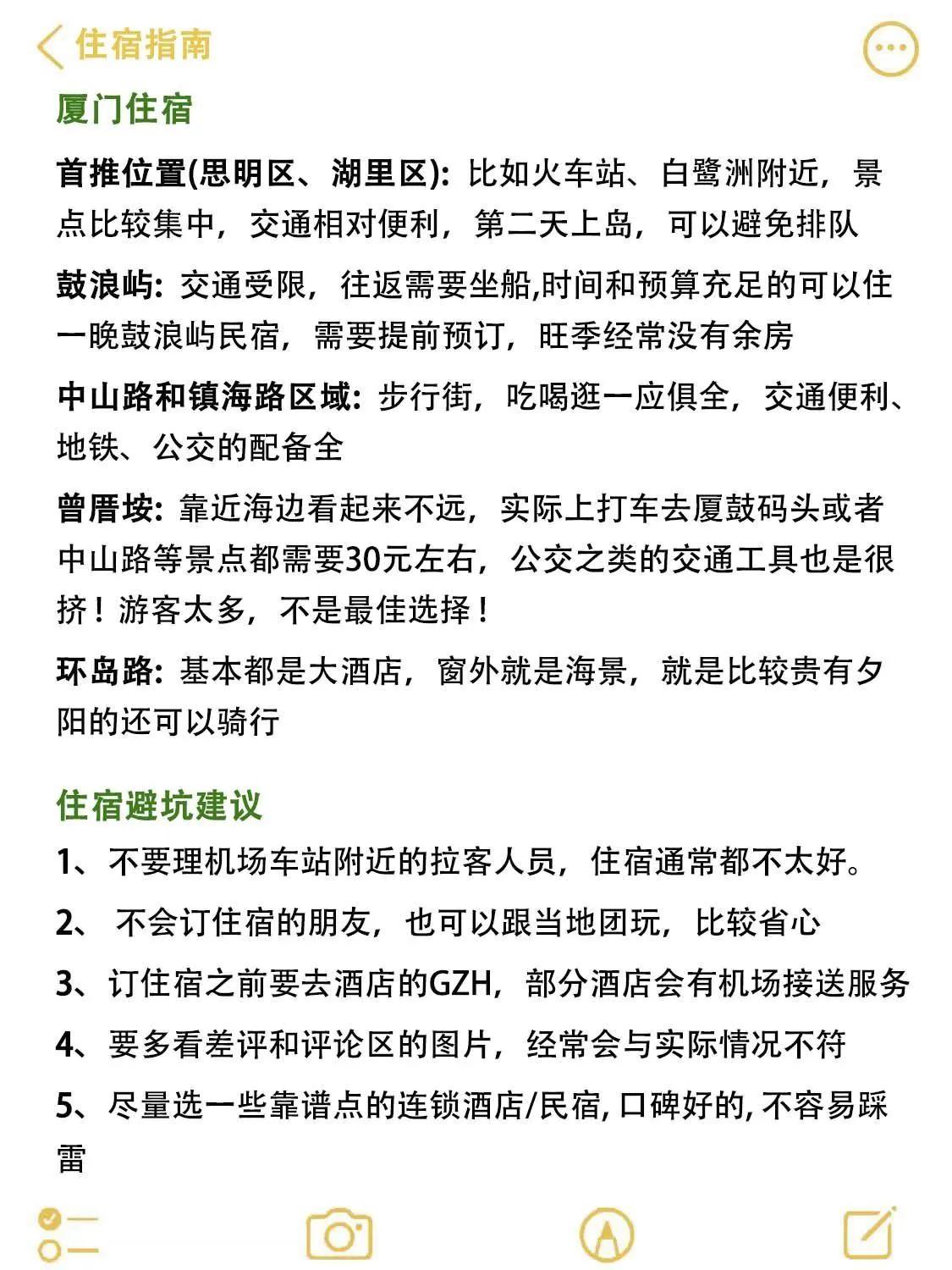 住宿指南

厦门住宿

首推位置(思明区、湖里区): 比如火车站、白鹭洲附近，景点比较集中，交通相对便利，第二天上岛，可以避免排队

鼓浪屿: 交通受限，往返需要坐船,时间和预算充足的可以住一晚鼓浪屿民宿，需要提前预订，旺季经常没有余房

中山路和镇海路区域: 步行街，吃喝逛一应俱全，交通便利、地铁、公交的配备全

曾厝垵: 靠近海边看起来不远，实际上打车去厦鼓码头或者中山路等景点都需要30元左右，公交之类的交通工具也是很挤！游客太多，不是最佳选择！

环岛路: 基本都是大酒店，窗外就是海景，就是比较贵有夕阳的还可以骑行

住宿避坑建议

1、不要理机场车站附近的拉客人员，住宿通常都不太好。

2、 不会订住宿的朋友，也可以跟当地团玩，比较省心

3、订住宿之前要去酒店的GZH，部分酒店会有机场接送服务

4、要多看差评和评论区的图片，经常会与实际情况不符

5、尽量选一些靠谱点的连锁酒店/民宿, 口碑好的, 不容易踩雷